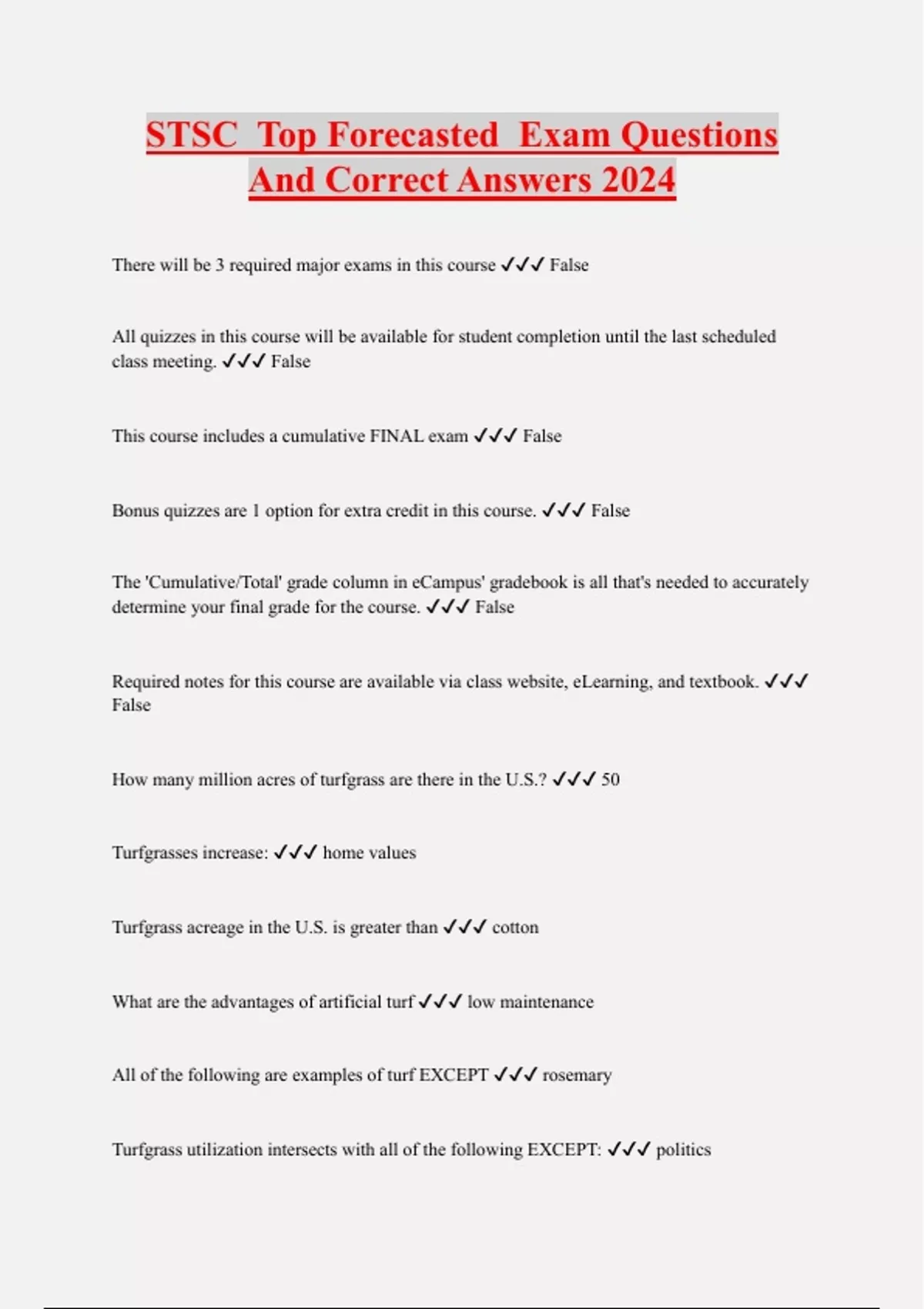 STSC  Top Forecasted  Exam Questions And Correct Answers 2024

There will be 3 required major exams in this course ✓✓✓ False

All quizzes in this course will be available for student completion until the last scheduled class meeting. ✓✓✓ False

This course includes a cumulative FINAL exam ✓✓✓ False

Bonus quizzes are 1 option for extra credit in this course. ✓✓✓ False

The 'Cumulative/Total' grade column in eCampus' gradebook is all that's needed to accurately determine your final grade for the course. ✓✓✓ False

Required notes for this course are available via class website, eLearning, and textbook. ✓✓✓ False

How many million acres of turfgrass are there in the U.S.? ✓✓✓ 50

Turfgrasses increase: ✓✓✓ home values

Turfgrass acreage in the U.S. is greater than ✓✓✓ cotton

What are the advantages of artificial turf ✓✓✓ low maintenance

All of the following are examples of turf EXCEPT ✓✓✓ rosemary

Turfgrass utilization intersects with all of the following EXCEPT: ✓✓✓ politics